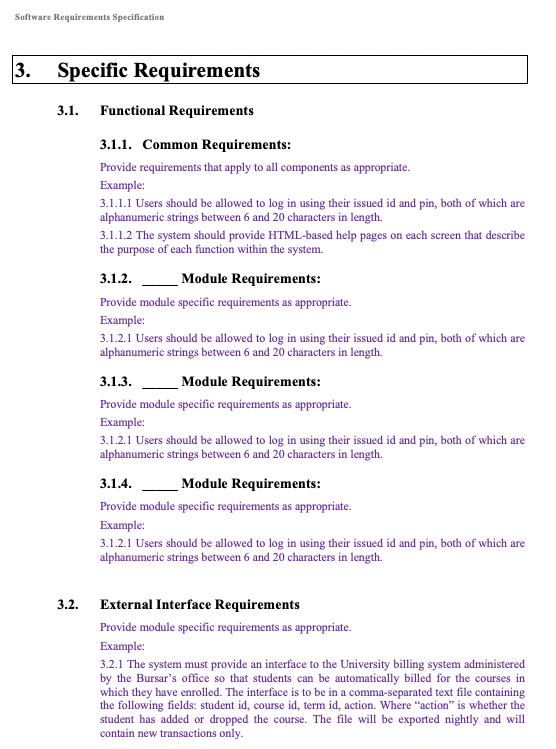 Software Requirements Specification

3. Specific Requirements

3.1. Functional Requirements

3.1.1. Common Requirements:

Provide requirements that apply to all components as appropriate.

Example:

3.1.1.1 Users should be allowed to log in using their issued id and pin, both of which are alphanumeric strings between 6 and 20 characters in length.

3.1.1.2 The system should provide HTML-based help pages on each screen that describe the purpose of each function within the system.

3.1.2. _____ Module Requirements:

Provide module specific requirements as appropriate.

Example:

3.1.2.1 Users should be allowed to log in using their issued id and pin, both of which are alphanumeric strings between 6 and 20 characters in length.

3.1.3. _____ Module Requirements:

Provide module specific requirements as appropriate.

Example:

3.1.2.1 Users should be allowed to log in using their issued id and pin, both of which are alphanumeric strings between 6 and 20 characters in length.

3.1.4. _____ Module Requirements:

Provide module specific requirements as appropriate.

Example:

3.1.2.1 Users should be allowed to log in using their issued id and pin, both of which are alphanumeric strings between 6 and 20 characters in length.

3.2. External Interface Requirements

Provide module specific requirements as appropriate.

Example:

3.2.1 The system must provide an interface to the University billing system administered by the Bursar's office so that students can be automatically billed for the courses in which they have enrolled. The interface is to be in a comma-separated text file containing the following fields: student id, course id, term id, action. Where "action" is whether the student has added or dropped the course. The file will be exported nightly and will contain new transactions only.